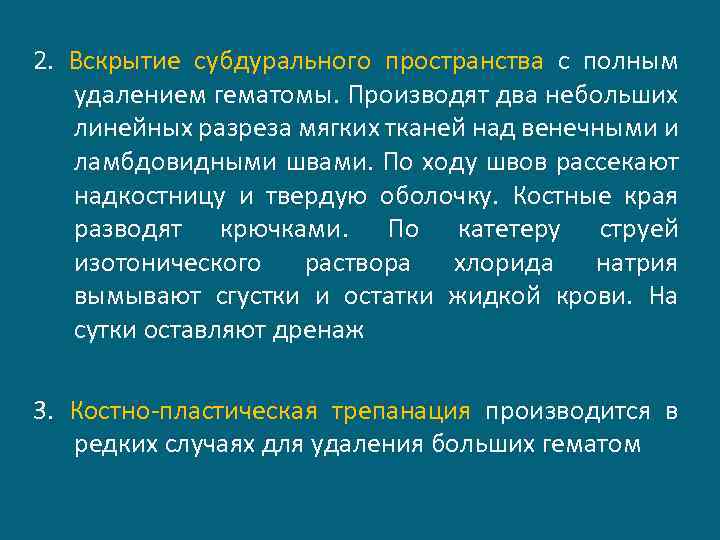 2. Вскрытие субдурального пространства с полным удалением гематомы. Производят два небольших линейных разреза мягких тканей над венечными и ламбдовидными швами. По ходу швов рассекают надкостницу и твердую оболочку. Костные края разводят крючками. По катетеру струей изотонического раствора хлорида натрия вымывают сгустки и остатки жидкой крови. На сутки оставляют дренаж

3. Костно-пластическая трепанация производится в редких случаях для удаления больших гематом